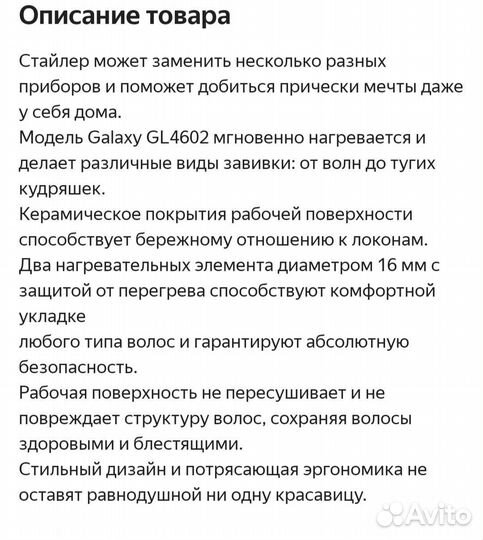 Описание товара

Стайлер может заменить несколько разных приборов и поможет добиться прически мечты даже у себя дома.
Модель Galaxy GL4602 мгновенно нагревается и делает различные виды завивки: от волн до тугих кудряшек.
Керамическое покрытия рабочей поверхности способствует бережному отношению к локонам.
Два нагревательных элемента диаметром 16 мм с защитой от перегрева способствуют комфортной укладке
любого типа волос и гарантируют абсолютную безопасность.
Рабочая поверхность не пересушивает и не повреждает структуру волос, сохраняя волосы здоровыми и блестящими.
Стильный дизайн и потрясающая эргономика не оставят равнодушной ни одну красавицу.

Avito